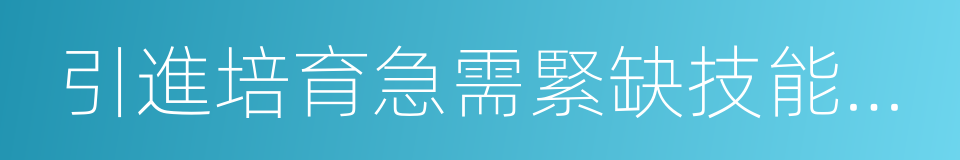 引進培育急需緊缺技能...